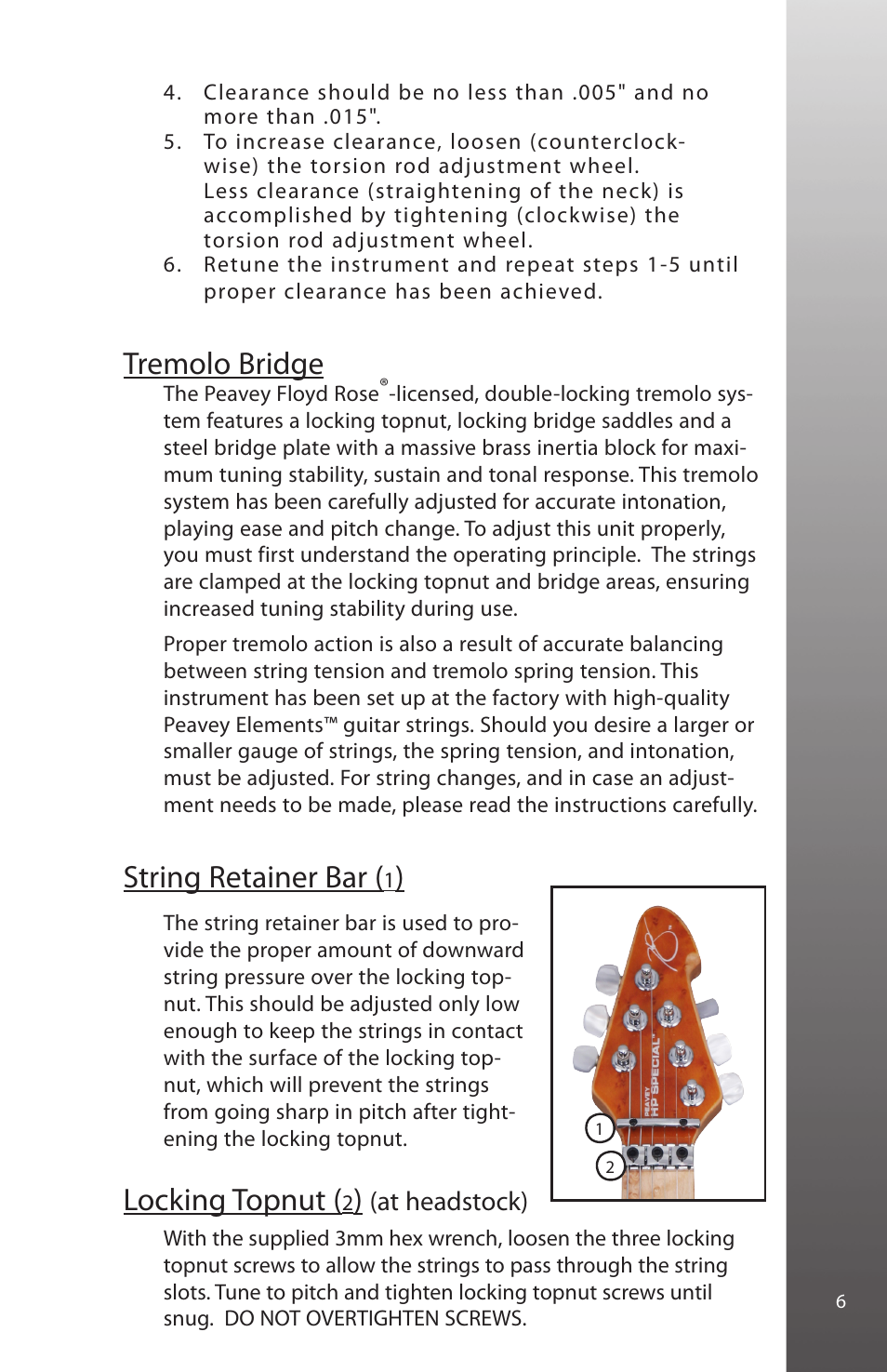 4. Clearance should be no less than .005" and no more than .015".
5. To increase clearance, loosen (counterclockwise) the torsion rod adjustment wheel. Less clearance (straightening of the neck) is accomplished by tightening (clockwise) the torsion rod adjustment wheel.
6. Retune the instrument and repeat steps 1-5 until proper clearance has been achieved.

Tremolo Bridge

The Peavey Floyd Rose®-licensed, double-locking tremolo system features a locking topnut, locking bridge saddles and a steel bridge plate with a massive brass inertia block for maximum tuning stability, sustain and tonal response. This tremolo system has been carefully adjusted for accurate intonation, playing ease and pitch change. To adjust this unit properly, you must first understand the operating principle. The strings are clamped at the locking topnut and bridge areas, ensuring increased tuning stability during use.

Proper tremolo action is also a result of accurate balancing between string tension and tremolo spring tension. This instrument has been set up at the factory with high-quality Peavey Elements™ guitar strings. Should you desire a larger or smaller gauge of strings, the spring tension, and intonation, must be adjusted. For string changes, and in case an adjustment needs to be made, please read the instructions carefully.

String Retainer Bar (1)

The string retainer bar is used to provide the proper amount of downward string pressure over the locking topnut. This should be adjusted only low enough to keep the strings in contact with the surface of the locking topnut, which will prevent the strings from going sharp in pitch after tightening the locking topnut.

PEAVEY HP SPECIAL™

1

2

Locking Topnut (2) (at headstock)

With the supplied 3mm hex wrench, loosen the three locking topnut screws to allow the strings to pass through the string slots. Tune to pitch and tighten locking topnut screws until snug. DO NOT OVERTIGHTEN SCREWS.

6